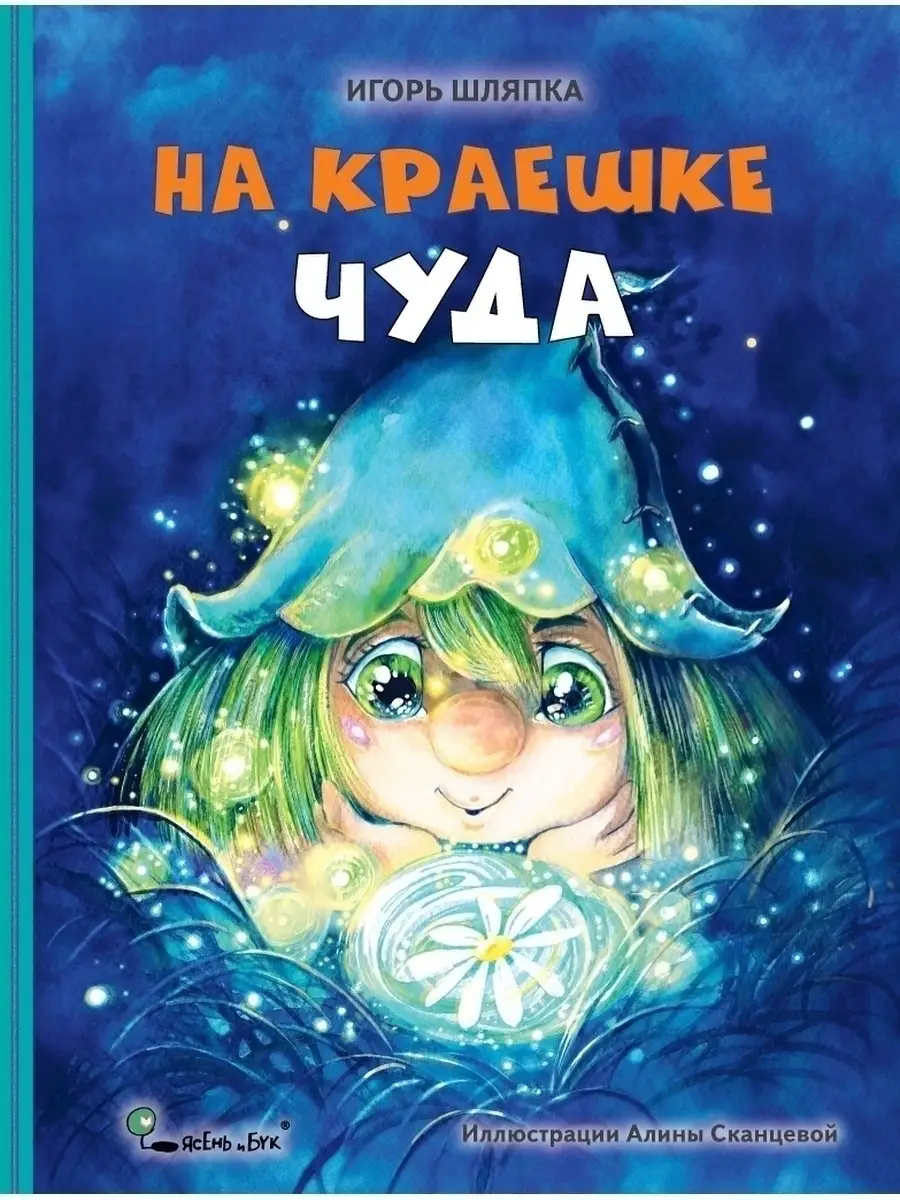 ИГОРЬ ШЛЯПКА

НА КРАЕШКЕ ЧУДА

ЯСЕНЬ и БУК®

Иллюстрации Алины Сканцевой